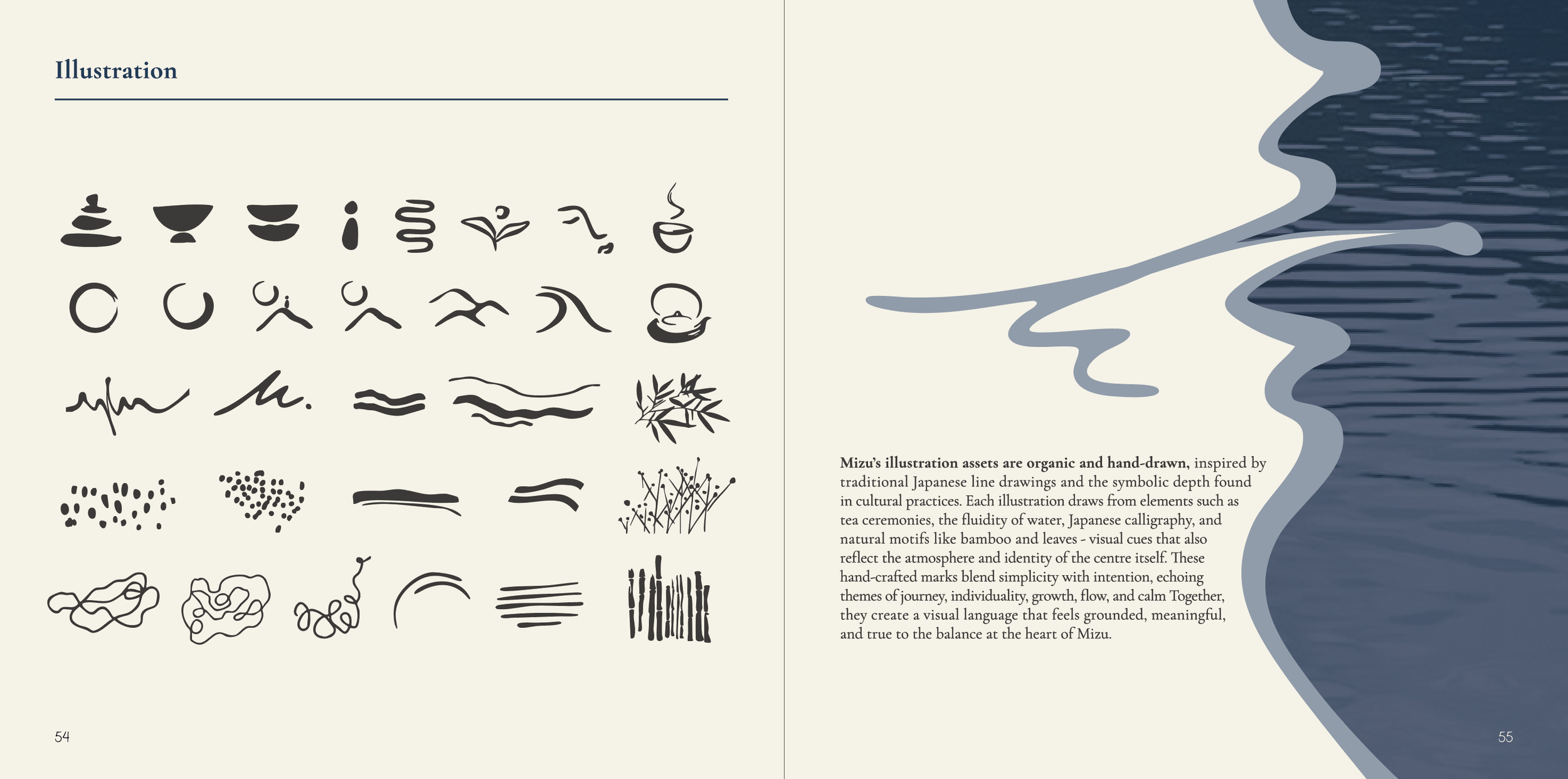 Illustration

54

Mizu's illustration assets are organic and hand-drawn, inspired by traditional Japanese line drawings and the symbolic depth found in cultural practices. Each illustration draws from elements such as tea ceremonies, the fluidity of water, Japanese calligraphy, and natural motifs like bamboo and leaves - visual cues that also reflect the atmosphere and identity of the centre itself. These hand-crafted marks blend simplicity with intention, echoing themes of journey, individuality, growth, flow, and calm Together, they create a visual language that feels grounded, meaningful, and true to the balance at the heart of Mizu.

55